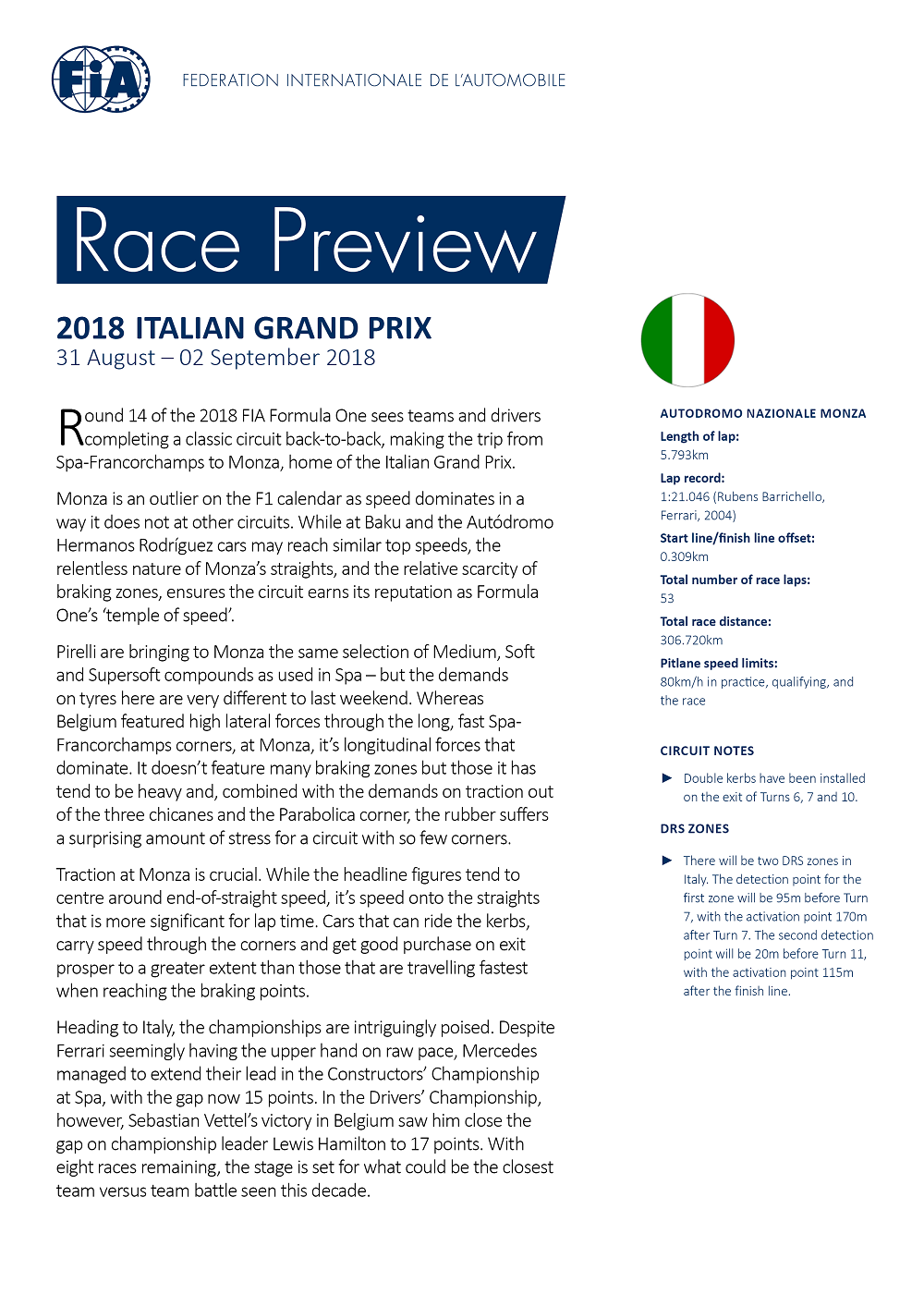 FIA

FEDERATION INTERNATIONALE DE L'AUTOMOBILE

Race Preview

2018 ITALIAN GRAND PRIX
31 August – 02 September 2018

Round 14 of the 2018 FIA Formula One sees teams and drivers completing a classic circuit back-to-back, making the trip from Spa-Francorchamps to Monza, home of the Italian Grand Prix.

Monza is an outlier on the F1 calendar as speed dominates in a way it does not at other circuits. While at Baku and the Autódromo Hermanos Rodríguez cars may reach similar top speeds, the relentless nature of Monza's straights, and the relative scarcity of braking zones, ensures the circuit earns its reputation as Formula One's 'temple of speed'.

Pirelli are bringing to Monza the same selection of Medium, Soft and Supersoft compounds as used in Spa – but the demands on tyres here are very different to last weekend. Whereas Belgium featured high lateral forces through the long, fast Spa-Francorchamps corners, at Monza, it's longitudinal forces that dominate. It doesn't feature many braking zones but those it has tend to be heavy and, combined with the demands on traction out of the three chicanes and the Parabolica corner, the rubber suffers a surprising amount of stress for a circuit with so few corners.

Traction at Monza is crucial. While the headline figures tend to centre around end-of-straight speed, it's speed onto the straights that is more significant for lap time. Cars that can ride the kerbs, carry speed through the corners and get good purchase on exit prosper to a greater extent than those that are travelling fastest when reaching the braking points.

Heading to Italy, the championships are intriguingly poised. Despite Ferrari seemingly having the upper hand on raw pace, Mercedes managed to extend their lead in the Constructors' Championship at Spa, with the gap now 15 points. In the Drivers' Championship, however, Sebastian Vettel's victory in Belgium saw him close the gap on championship leader Lewis Hamilton to 17 points. With eight races remaining, the stage is set for what could be the closest team versus team battle seen this decade.

AUTODROMO NAZIONALE MONZA
Length of lap:
5.793km
Lap record:
1:21.046 (Rubens Barrichello, Ferrari, 2004)
Start line/finish line offset:
0.309km
Total number of race laps:
53
Total race distance:
306.720km
Pitlane speed limits:
80km/h in practice, qualifying, and the race

CIRCUIT NOTES
► Double kerbs have been installed on the exit of Turns 6, 7 and 10.

DRS ZONES
► There will be two DRS zones in Italy. The detection point for the first zone will be 95m before Turn 7, with the activation point 170m after Turn 7. The second detection point will be 20m before Turn 11, with the activation point 115m after the finish line.